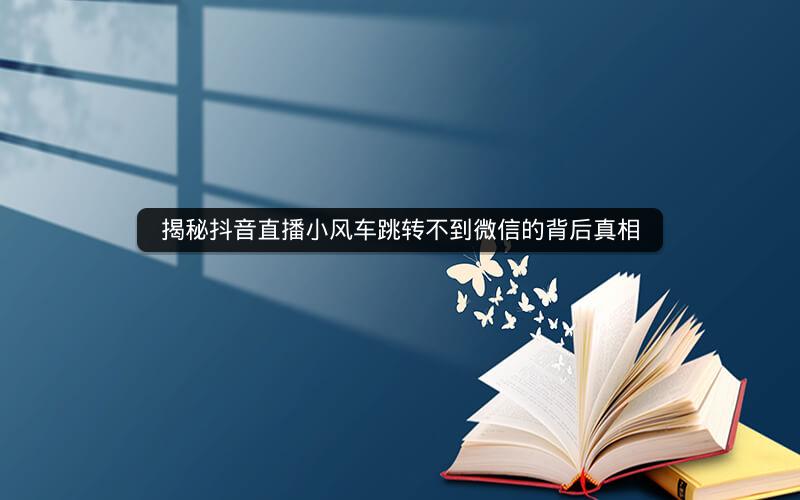 揭秘抖音直播小风车跳转不到微信的背后真相